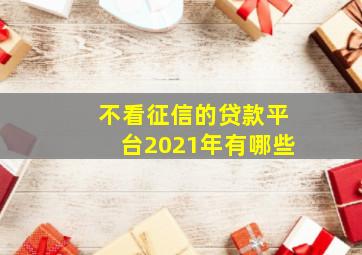 不看征信的贷款平台2021年有哪些